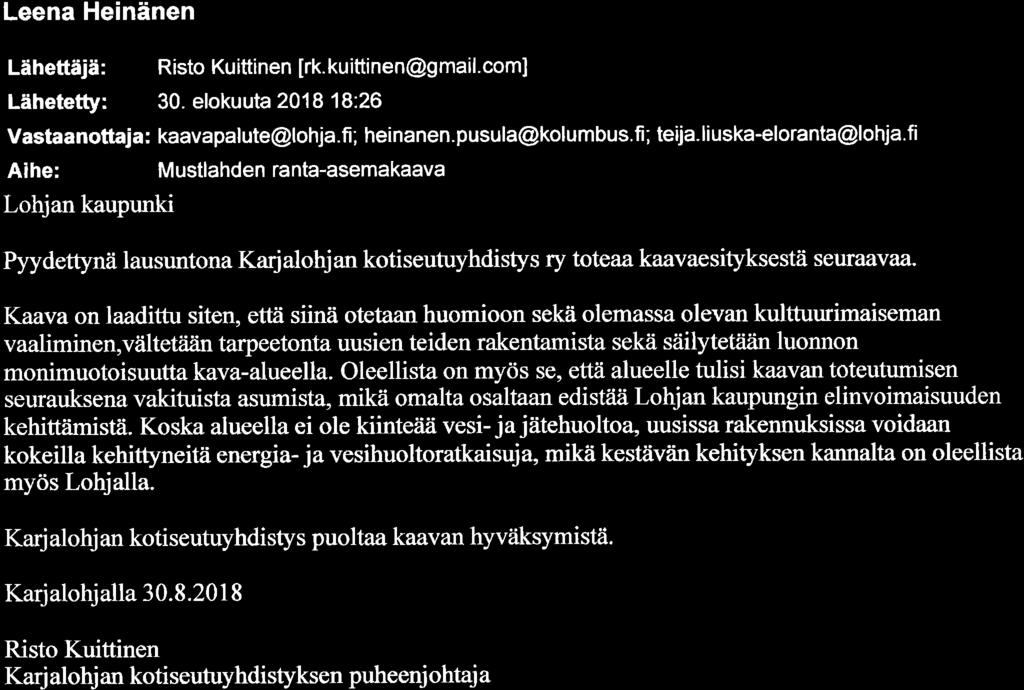 Leena Heinänen

Lähettäjä: Risto Kuittinen [rk.kuittinen@gmail.com]
Lähetetty: 30. elokuuta 2018 18:26
Vastaanottaja: kaavapalute@lohja.fi; heinanen.pusula@kolumbus.fi; teija.liuska-eloranta@lohja.fi
Aihe: Mustlahden ranta-asemakaava

Lohjan kaupunki

Pyydettynä lausuntona Karjalohjan kotiseutuyhdistys ry toteaa kaavaesityksestä seuraavaa.

Kaava on laadittu siten, että siinä otetaan huomioon sekä olemassa olevan kulttuurimaiseman vaaliminen,vältetään tarpeetonta uusien teiden rakentamista sekä säilytetään luonnon monimuotoisuutta kava-alueella. Oleellista on myös se, että alueelle tulisi kaavan toteutumisen seurauksena vakituista asumista, mikä omalta osaltaan edistää Lohjan kaupungin elinvoimaisuuden kehittämistä. Koska alueella ei ole kiinteää vesi- ja jätehuoltoa, uusissa rakennuksissa voidaan kokeilla kehittyneitä energia- ja vesihuoltoratkaisuja, mikä kestävän kehityksen kannalta on oleellista myös Lohjalla.

Karjalohjan kotiseutuyhdistys puoltaa kaavan hyväksymistä.

Karjalohjalla 30.8.2018

Risto Kuittinen
Karjalohjan kotiseutuyhdistyksen puheenjohtaja